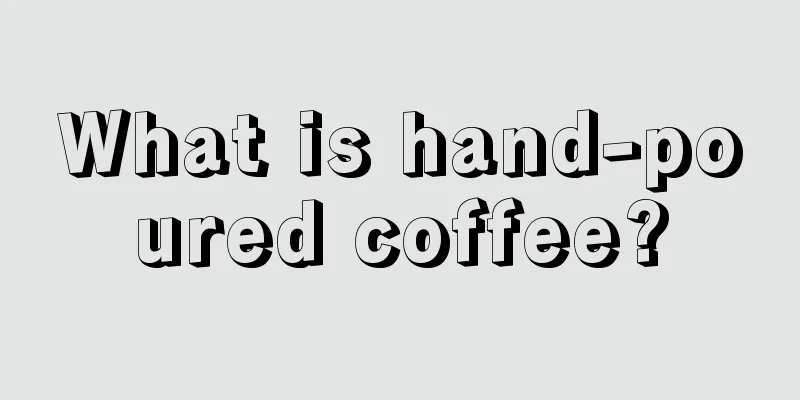 What is hand-poured coffee?